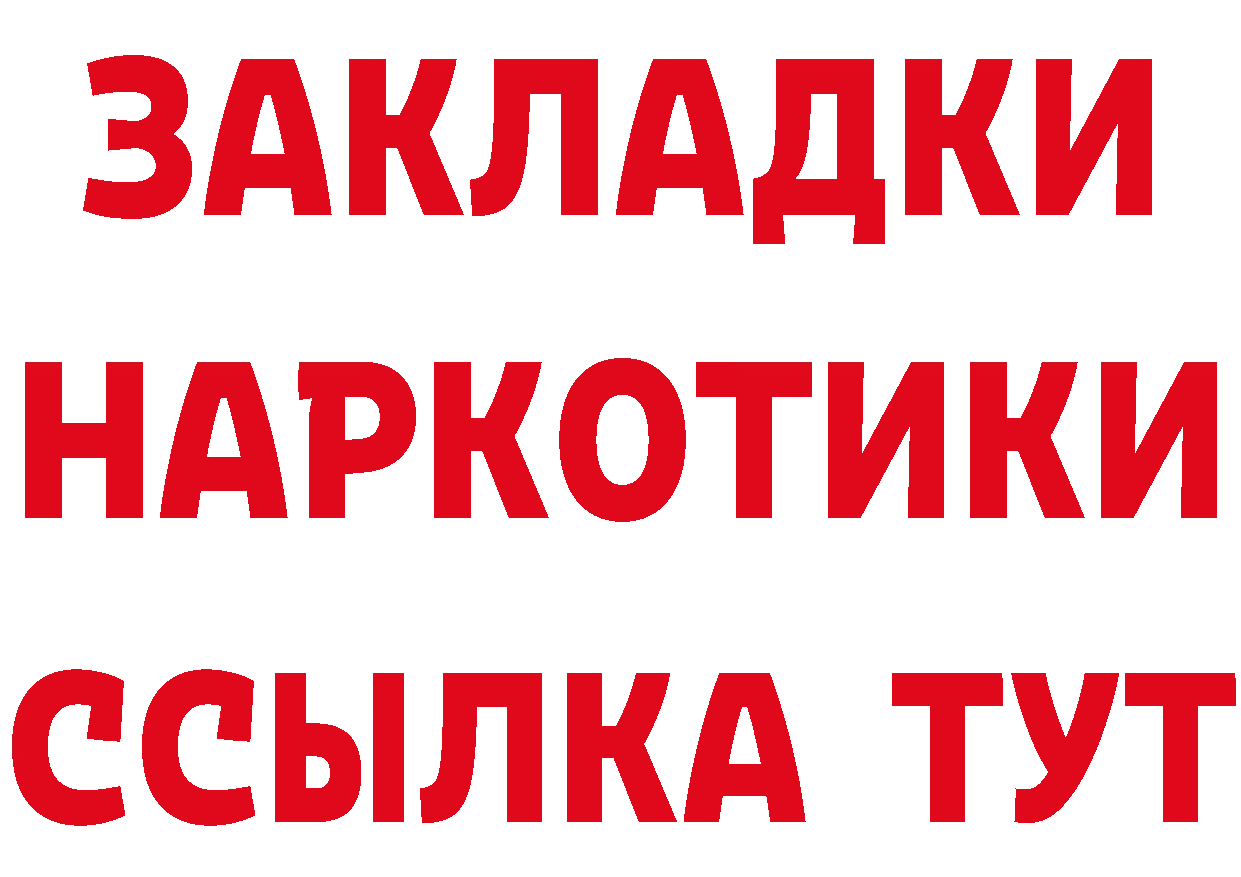 ЗАКЛАДКИ НАРКОТИКИ ССЫЛКА ТУТ